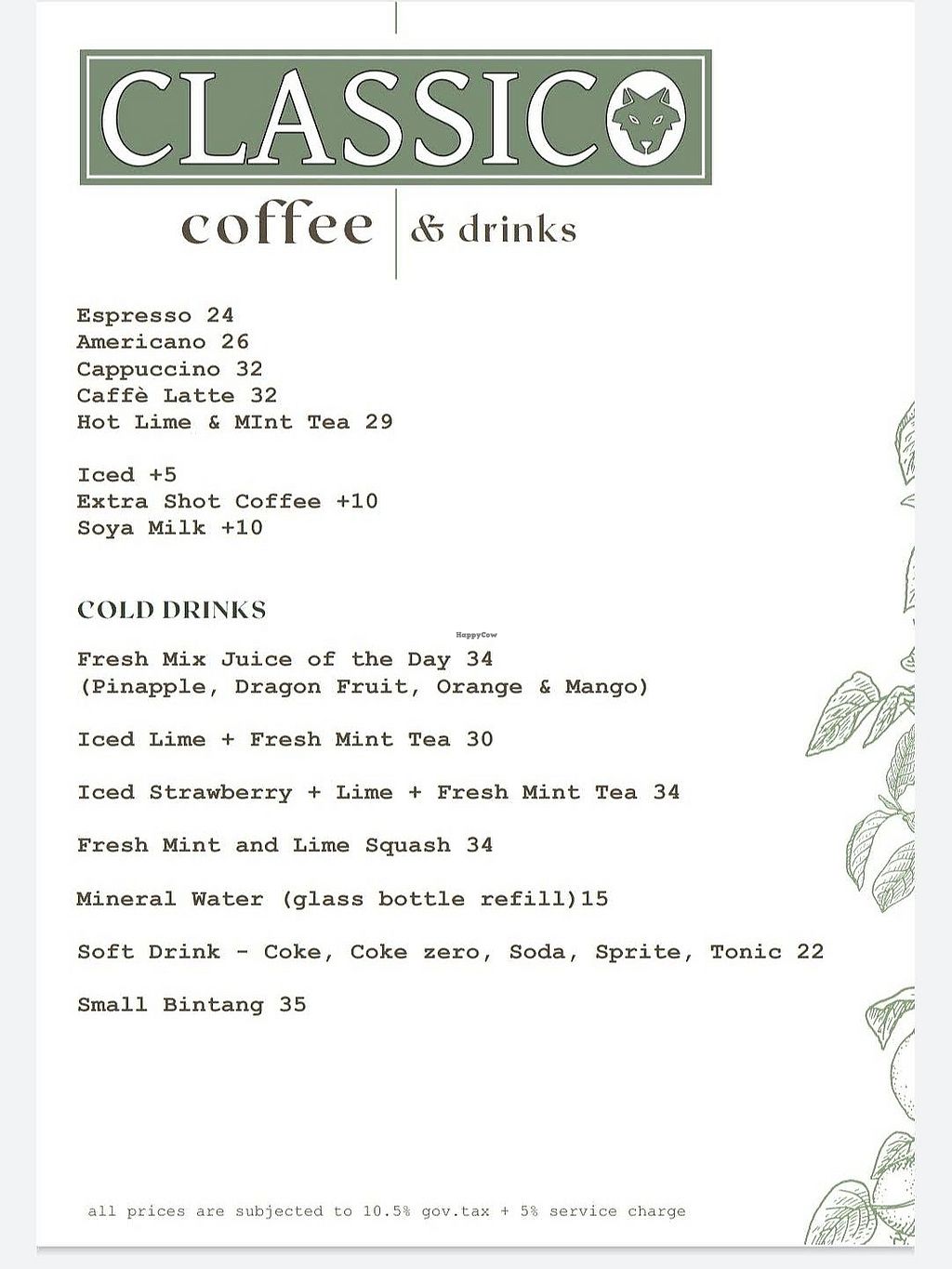 CLASSICO

coffee & drinks

Espresso 24
Americano 26
Cappuccino 32
Caffè Latte 32
Hot Lime & MInt Tea 29

Iced +5
Extra Shot Coffee +10
Soya Milk +10

COLD DRINKS

HappyCow

Fresh Mix Juice of the Day 34
(Pinapple, Dragon Fruit, Orange & Mango)

Iced Lime + Fresh Mint Tea 30

Iced Strawberry + Lime + Fresh Mint Tea 34

Fresh Mint and Lime Squash 34

Mineral Water (glass bottle refill)15

Soft Drink - Coke, Coke zero, Soda, Sprite, Tonic 22

Small Bintang 35

all prices are subjected to 10.5% gov.tax + 5% service charge